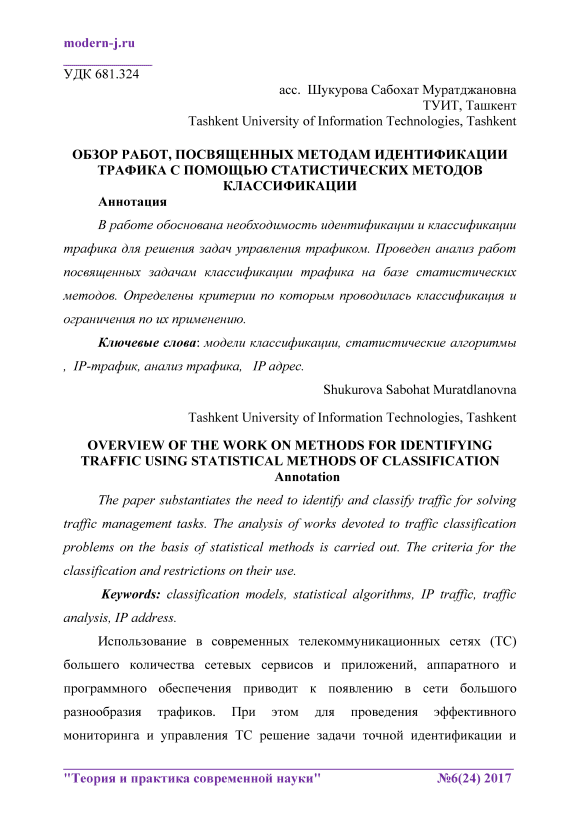 modern-j.ru

УДК 681.324

асс. Шукурова Сабохат Муратджановна
ТУИТ, Ташкент
Tashkent University of Information Technologies, Tashkent

ОБЗОР РАБОТ, ПОСВЯЩЕННЫХ МЕТОДАМ ИДЕНТИФИКАЦИИ ТРАФИКА С ПОМОЩЬЮ СТАТИСТИЧЕСКИХ МЕТОДОВ КЛАССИФИКАЦИИ

Аннотация

В работе обоснована необходимость идентификации и классификации трафика для решения задач управления трафиком. Проведен анализ работ посвященных задачам классификации трафика на базе статистических методов. Определены критерии по которым проводилась классификация и ограничения по их применению.

Ключевые слова: модели классификации, статистические алгоритмы , IP-трафик, анализ трафика, IP адрес.

Shukurova Sabohat Muratdlanovna

Tashkent University of Information Technologies, Tashkent

OVERVIEW OF THE WORK ON METHODS FOR IDENTIFYING TRAFFIC USING STATISTICAL METHODS OF CLASSIFICATION

Annotation

The paper substantiates the need to identify and classify traffic for solving traffic management tasks. The analysis of works devoted to traffic classification problems on the basis of statistical methods is carried out. The criteria for the classification and restrictions on their use.

Keywords: classification models, statistical algorithms, IP traffic, traffic analysis, IP address.

Использование в современных телекоммуникационных сетях (ТС) большего количества сетевых сервисов и приложений, аппаратного и программного обеспечения приводит к появлению в сети большого разнообразия трафиков. При этом для проведения эффективного мониторинга и управления ТС решение задачи точной идентификации и

"Теория и практика современной науки" №6(24) 2017